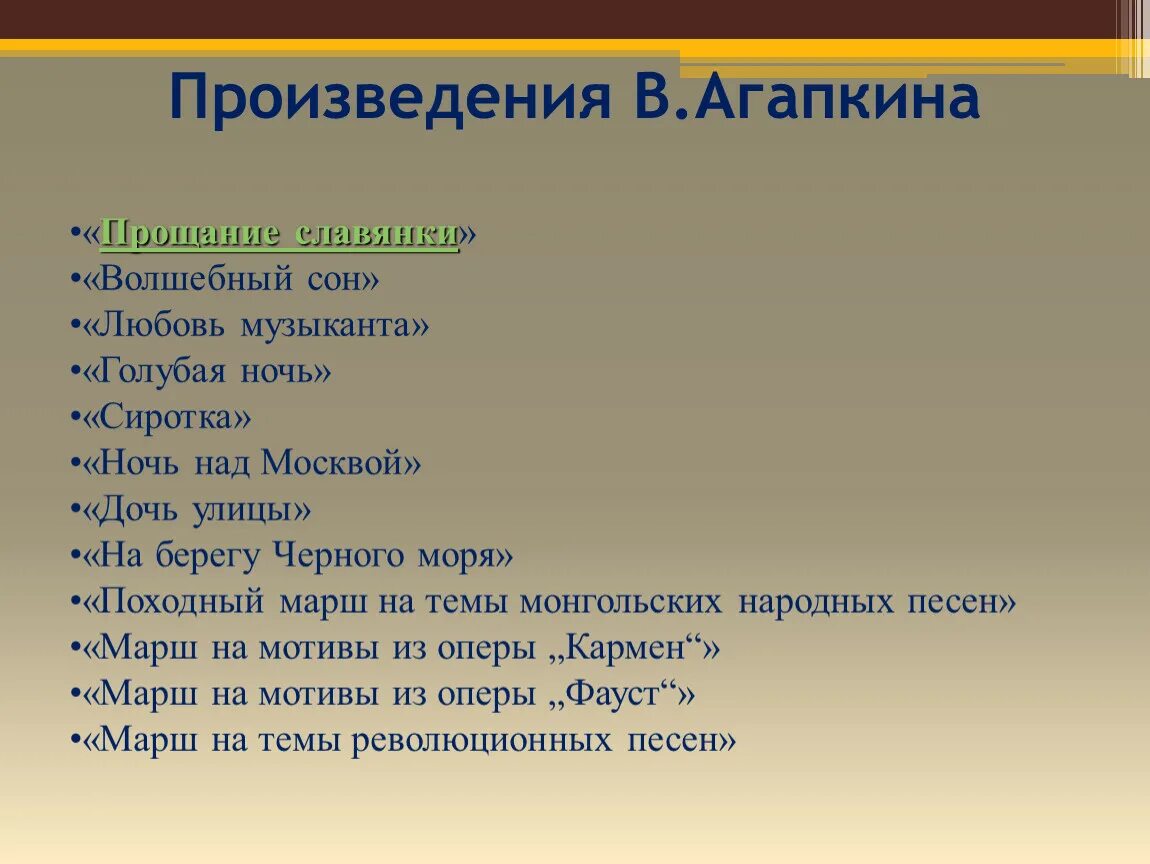 Произведения В.Агапкина

•«Прощание славянки»
•«Волшебный сон»
•«Любовь музыканта»
•«Голубая ночь»
•«Сиротка»
•«Ночь над Москвой»
•«Дочь улицы»
•«На берегу Черного моря»
•«Походный марш на темы монгольских народных песен»
•«Марш на мотивы из оперы „Кармен“»
•«Марш на мотивы из оперы „Фауст“»
•«Марш на темы революционных песен»